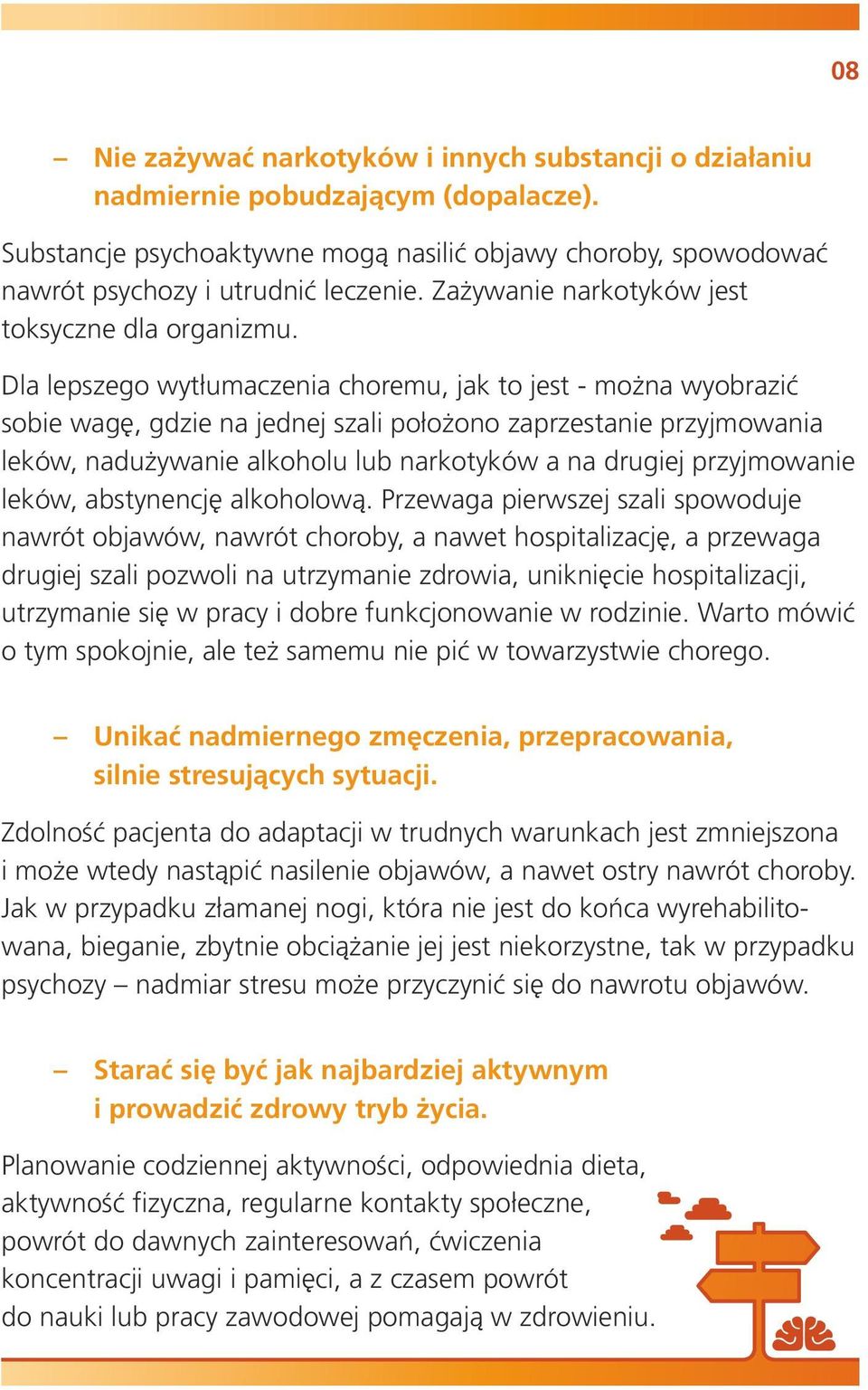 08

– Nie zażywać narkotyków i innych substancji o działaniu nadmiernie pobudzającym (dopalacze).

Substancje psychoaktywne mogą nasilić objawy choroby, spowodować nawrót psychozy i utrudnić leczenie. Zażywanie narkotyków jest toksyczne dla organizmu.

Dla lepszego wytłumaczenia choremu, jak to jest - można wyobrazić sobie wagę, gdzie na jednej szali położono zaprzestanie przyjmowania leków, nadużywanie alkoholu lub narkotyków a na drugiej przyjmowanie leków, abstynencję alkoholową. Przewaga pierwszej szali spowoduje nawrót objawów, nawrót choroby, a nawet hospitalizację, a przewaga drugiej szali pozwoli na utrzymanie zdrowia, uniknięcie hospitalizacji, utrzymanie się w pracy i dobre funkcjonowanie w rodzinie. Warto mówić o tym spokojnie, ale też samemu nie pić w towarzystwie chorego.

– Unikać nadmiernego zmęczenia, przepracowania, silnie stresujących sytuacji.

Zdolność pacjenta do adaptacji w trudnych warunkach jest zmniejszona i może wtedy nastąpić nasilenie objawów, a nawet ostry nawrót choroby. Jak w przypadku złamanej nogi, która nie jest do końca wyrehabilitowana, bieganie, zbytnie obciążanie jej jest niekorzystne, tak w przypadku psychozy – nadmiar stresu może przyczynić się do nawrotu objawów.

– Starać się być jak najbardziej aktywnym i prowadzić zdrowy tryb życia.

Planowanie codziennej aktywności, odpowiednia dieta, aktywność fizyczna, regularne kontakty społeczne, powrót do dawnych zainteresowań, ćwiczenia koncentracji uwagi i pamięci, a z czasem powrót do nauki lub pracy zawodowej pomagają w zdrowieniu.